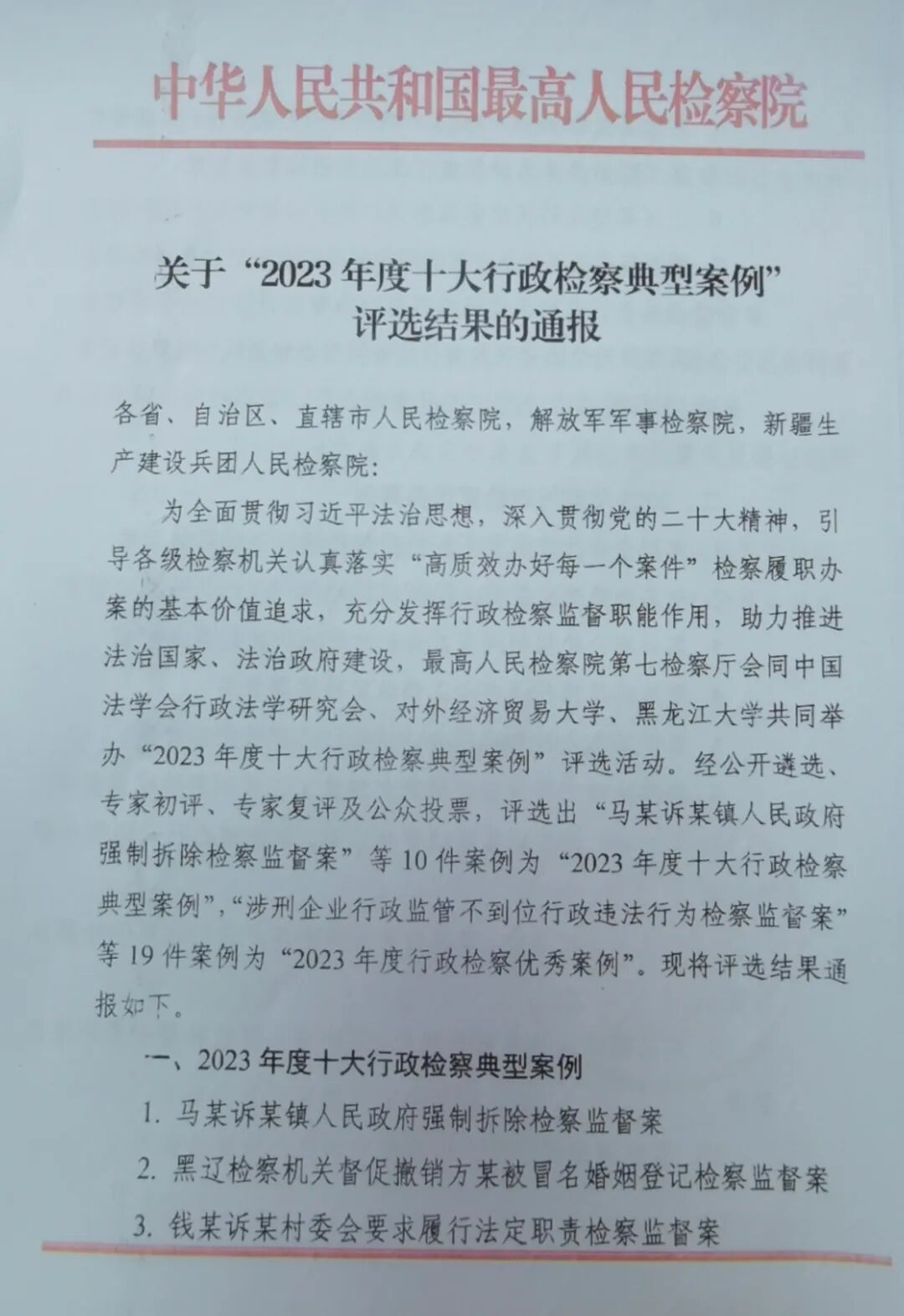 中华人民共和国最高人民检察院

关于“2023年度十大行政检察典型案例”评选结果的通报

各省、自治区、直辖市人民检察院，解放军军事检察院，新疆生产建设兵团人民检察院：

为全面贯彻习近平法治思想，深入贯彻党的二十大精神，引导各级检察机关认真落实“高质效办好每一个案件”检察履职办案的基本价值追求，充分发挥行政检察监督职能作用，助力推进法治国家、法治政府建设，最高人民检察院第七检察厅会同中国法学会行政法学研究会、对外经济贸易大学、黑龙江大学共同举办“2023年度十大行政检察典型案例”评选活动。经公开遴选、专家初评、专家复评及公众投票，评选出“马某诉某镇人民政府强制拆除检察监督案”等10件案例为“2023年度十大行政检察典型案例”，“涉刑企业行政监管不到位行政违法行为检察监督案”等19件案例为“2023年度行政检察优秀案例”。现将评选结果通报如下。

一、2023年度十大行政检察典型案例

1. 马某诉某镇人民政府强制拆除检察监督案

2. 黑辽检察机关督促撤销方某被冒名婚姻登记检察监督案

3. 钱某诉某村委会要求履行法定职责检察监督案